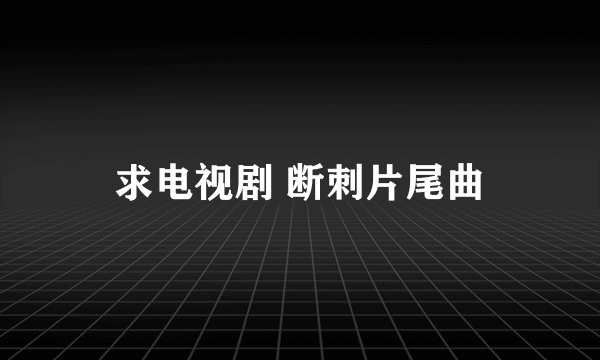 求电视剧 断刺片尾曲